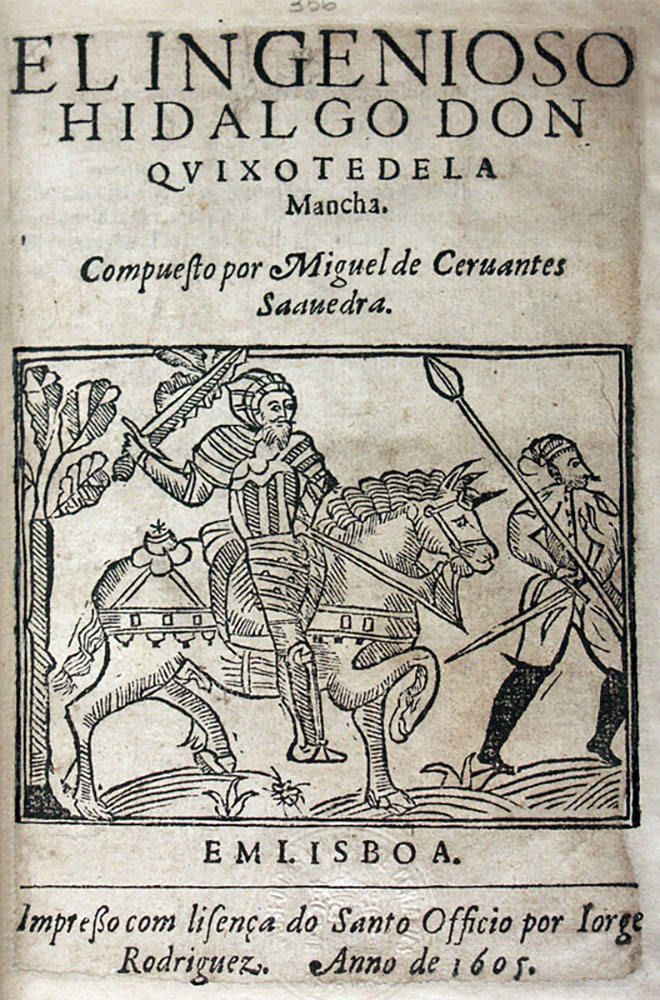 556

EL INGENIOSO HIDALGO DON QVIXOTE DE LA Mancha.

Compuesto por Miguel de Ceruantes Saauedra.

EM LISBOA.

Impresso com lisença do Santo Officio por Iorge Rodriguez. Anno de 1605.